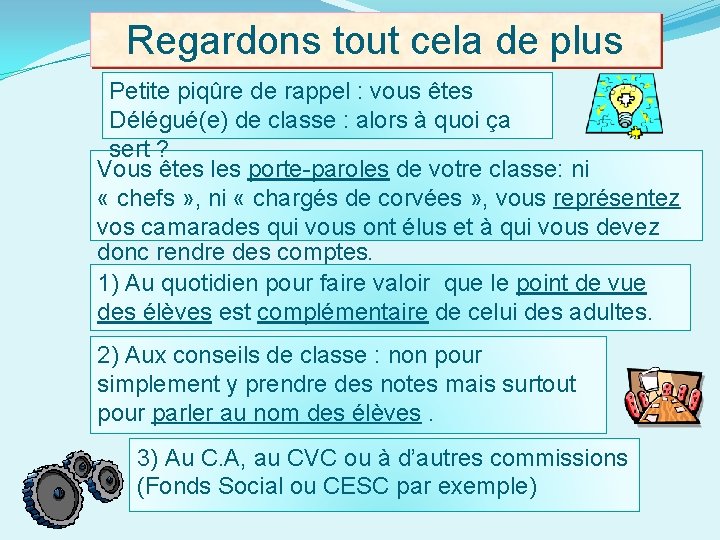 Regardons tout cela de plus

Petite piqûre de rappel : vous êtes Délégué(e) de classe : alors à quoi ça sert ?

Vous êtes les porte-paroles de votre classe: ni « chefs », ni « chargés de corvées », vous représentez vos camarades qui vous ont élus et à qui vous devez donc rendre des comptes.

1) Au quotidien pour faire valoir que le point de vue des élèves est complémentaire de celui des adultes.

2) Aux conseils de classe : non pour simplement y prendre des notes mais surtout pour parler au nom des élèves .

3) Au C.A, au CVC ou à d'autres commissions (Fonds Social ou CESC par exemple)